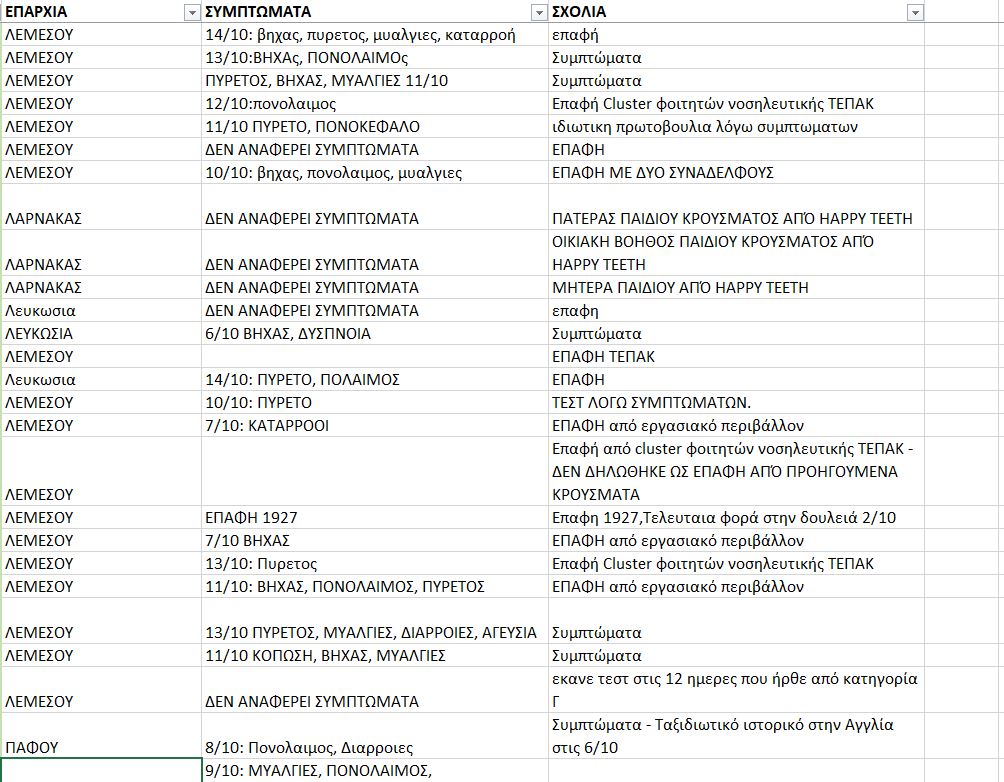 | ΕΠΑΡΧΙΑ | ΣΥΜΠΤΩΜΑΤΑ | ΣΧΟΛΙΑ |
|---|---|---|
| ΛΕΜΕΣΟΥ | 14/10: βηχας, πυρετος, μυαλγιες, καταρροή | επαφή |
| ΛΕΜΕΣΟΥ | 13/10:ΒΗΧΑς, ΠΟΝΟΛΑΙΜΟς | Συμπτώματα |
| ΛΕΜΕΣΟΥ | ΠΥΡΕΤΟΣ, ΒΗΧΑΣ, ΜΥΑΛΓΙΕΣ 11/10 | Συμπτώματα |
| ΛΕΜΕΣΟΥ | 12/10:πονολαιμος | Επαφή Cluster φοιτητών νοσηλευτικής ΤΕΠΑΚ |
| ΛΕΜΕΣΟΥ | 11/10 ΠΥΡΕΤΟ, ΠΟΝΟΚΕΦΑΛΟ | ιδιωτικη πρωτοβουλια λόγω συμπτωματων |
| ΛΕΜΕΣΟΥ | ΔΕΝ ΑΝΑΦΕΡΕΙ ΣΥΜΠΤΩΜΑΤΑ | ΕΠΑΦΗ |
| ΛΕΜΕΣΟΥ | 10/10: βηχας, πονολαιμος, μυαλγιες | ΕΠΑΦΗ ΜΕ ΔΥΟ ΣΥΝΑΔΕΛΦΟΥΣ |
| ΛΑΡΝΑΚΑΣ | ΔΕΝ ΑΝΑΦΕΡΕΙ ΣΥΜΠΤΩΜΑΤΑ | ΠΑΤΕΡΑΣ ΠΑΙΔΙΟΥ ΚΡΟΥΣΜΑΤΟΣ ΑΠΌ HAPPY TEETH |
| ΛΑΡΝΑΚΑΣ | ΔΕΝ ΑΝΑΦΕΡΕΙ ΣΥΜΠΤΩΜΑΤΑ | ΟΙΚΙΑΚΗ ΒΟΗΘΟΣ ΠΑΙΔΙΟΥ ΚΡΟΥΣΜΑΤΟΣ ΑΠΌ HAPPY TEETH |
| ΛΑΡΝΑΚΑΣ | ΔΕΝ ΑΝΑΦΕΡΕΙ ΣΥΜΠΤΩΜΑΤΑ | ΜΗΤΕΡΑ ΠΑΙΔΙΟΥ ΑΠΌ HAPPY TEETH |
| Λευκωσια | ΔΕΝ ΑΝΑΦΕΡΕΙ ΣΥΜΠΤΩΜΑΤΑ | επαφη |
| ΛΕΥΚΩΣΙΑ | 6/10 ΒΗΧΑΣ, ΔΥΣΠΝΟΙΑ | Συμπτώματα |
| ΛΕΜΕΣΟΥ | | ΕΠΑΦΗ ΤΕΠΑΚ |
| Λευκωσια | 14/10: ΠΥΡΕΤΟ, ΠΟΛΑΙΜΟΣ | ΕΠΑΦΗ |
| ΛΕΜΕΣΟΥ | 10/10: ΠΥΡΕΤΟ | ΤΕΣΤ ΛΟΓΩ ΣΥΜΠΤΩΜΑΤΩΝ. |
| ΛΕΜΕΣΟΥ | 7/10: ΚΑΤΑΡΡΟΟΙ | ΕΠΑΦΗ από εργασιακό περιβάλλον |
| ΛΕΜΕΣΟΥ | | Επαφή από cluster φοιτητών νοσηλευτικής ΤΕΠΑΚ - ΔΕΝ ΔΗΛΩΘΗΚΕ ΩΣ ΕΠΑΦΗ ΑΠΌ ΠΡΟΗΓΟΥΜΕΝΑ ΚΡΟΥΣΜΑΤΑ |
| ΛΕΜΕΣΟΥ | ΕΠΑΦΗ 1927 | Επαφη 1927,Τελευταια φορά στην δουλειά 2/10 |
| ΛΕΜΕΣΟΥ | 7/10 ΒΗΧΑΣ | ΕΠΑΦΗ από εργασιακό περιβάλλον |
| ΛΕΜΕΣΟΥ | 13/10: Πυρετος | Επαφή Cluster φοιτητών νοσηλευτικής ΤΕΠΑΚ |
| ΛΕΜΕΣΟΥ | 11/10: ΒΗΧΑΣ, ΠΟΝΟΛΑΙΜΟΣ, ΠΥΡΕΤΟΣ | ΕΠΑΦΗ από εργασιακό περιβάλλον |
| ΛΕΜΕΣΟΥ | 13/10 ΠΥΡΕΤΟΣ, ΜΥΑΛΓΙΕΣ, ΔΙΑΡΡΟΙΕΣ, ΑΓΕΥΣΙΑ | Συμπτώματα |
| ΛΕΜΕΣΟΥ | 11/10 ΚΟΠΩΣΗ, ΒΗΧΑΣ, ΜΥΑΛΓΙΕΣ | Συμπτώματα |
| ΛΕΜΕΣΟΥ | ΔΕΝ ΑΝΑΦΕΡΕΙ ΣΥΜΠΤΩΜΑΤΑ | εκανε τεστ στις 12 ημερες που ήρθε από κατηγορία Γ |
| ΠΑΦΟΥ | 8/10: Πονολαιμος, Διαρροιες | Συμπτώματα - Ταξιδιωτικό ιστορικό στην Αγγλία στις 6/10 |
| | 9/10: ΜΥΑΛΓΙΕΣ, ΠΟΝΟΛΑΙΜΟΣ, | |